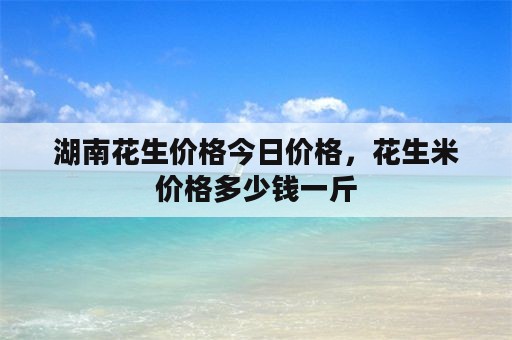 湖南花生价格今日价格，花生米价格多少钱一斤